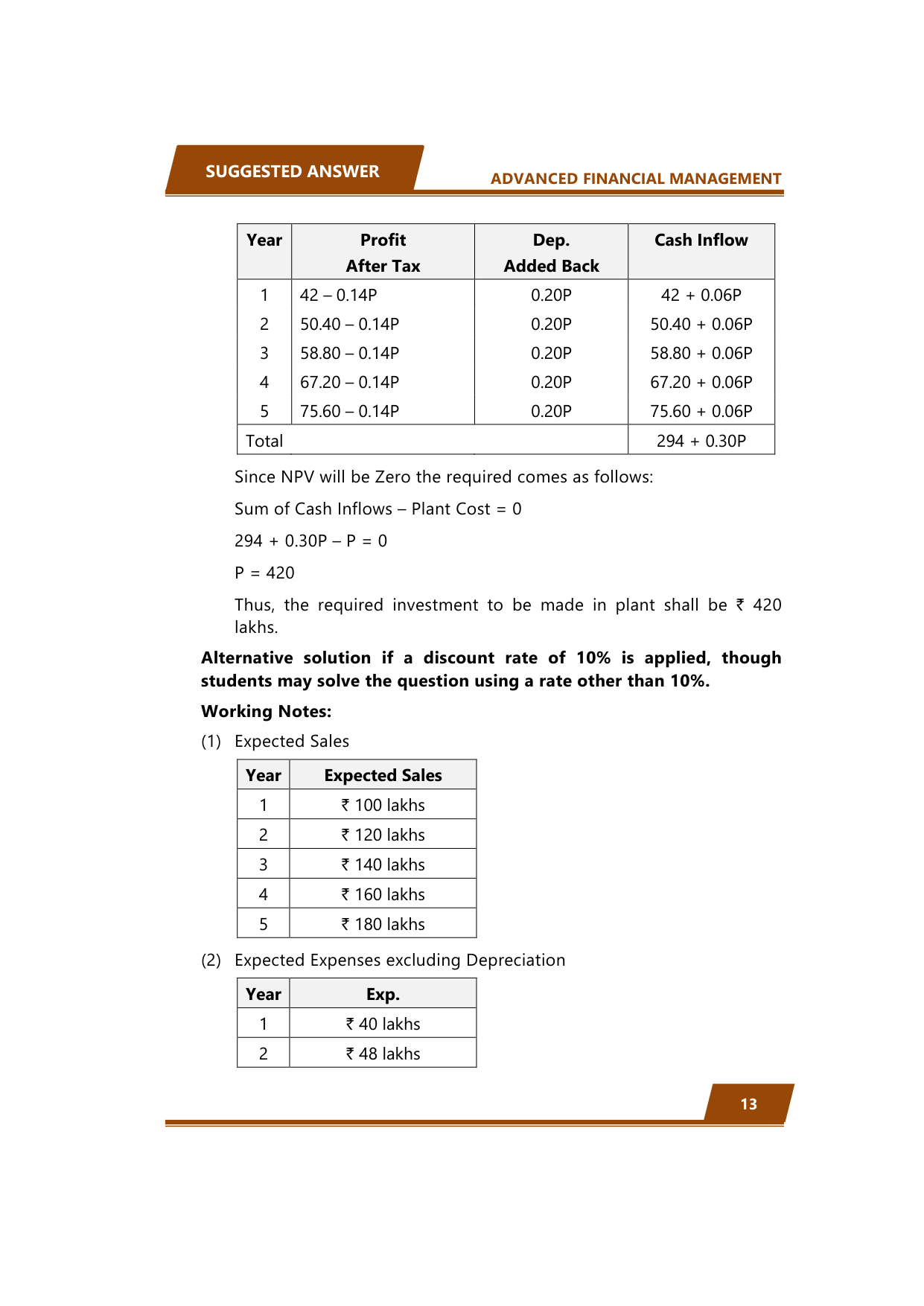 SUGGESTED ANSWER

ADVANCED FINANCIAL MANAGEMENT

| Year | Profit After Tax | Dep. Added Back | Cash Inflow |
|---|---|---|---|
| 1 | 42 – 0.14P | 0.20P | 42 + 0.06P |
| 2 | 50.40 – 0.14P | 0.20P | 50.40 + 0.06P |
| 3 | 58.80 – 0.14P | 0.20P | 58.80 + 0.06P |
| 4 | 67.20 – 0.14P | 0.20P | 67.20 + 0.06P |
| 5 | 75.60 – 0.14P | 0.20P | 75.60 + 0.06P |
| Total | | | 294 + 0.30P |

Since NPV will be Zero the required comes as follows:

Sum of Cash Inflows – Plant Cost = 0

294 + 0.30P – P = 0

P = 420

Thus, the required investment to be made in plant shall be ₹ 420 lakhs.

**Alternative solution if a discount rate of 10% is applied, though students may solve the question using a rate other than 10%.**

**Working Notes:**

(1) Expected Sales

| Year | Expected Sales |
|---|---|
| 1 | ₹ 100 lakhs |
| 2 | ₹ 120 lakhs |
| 3 | ₹ 140 lakhs |
| 4 | ₹ 160 lakhs |
| 5 | ₹ 180 lakhs |

(2) Expected Expenses excluding Depreciation

| Year | Exp. |
|---|---|
| 1 | ₹ 40 lakhs |
| 2 | ₹ 48 lakhs |

13